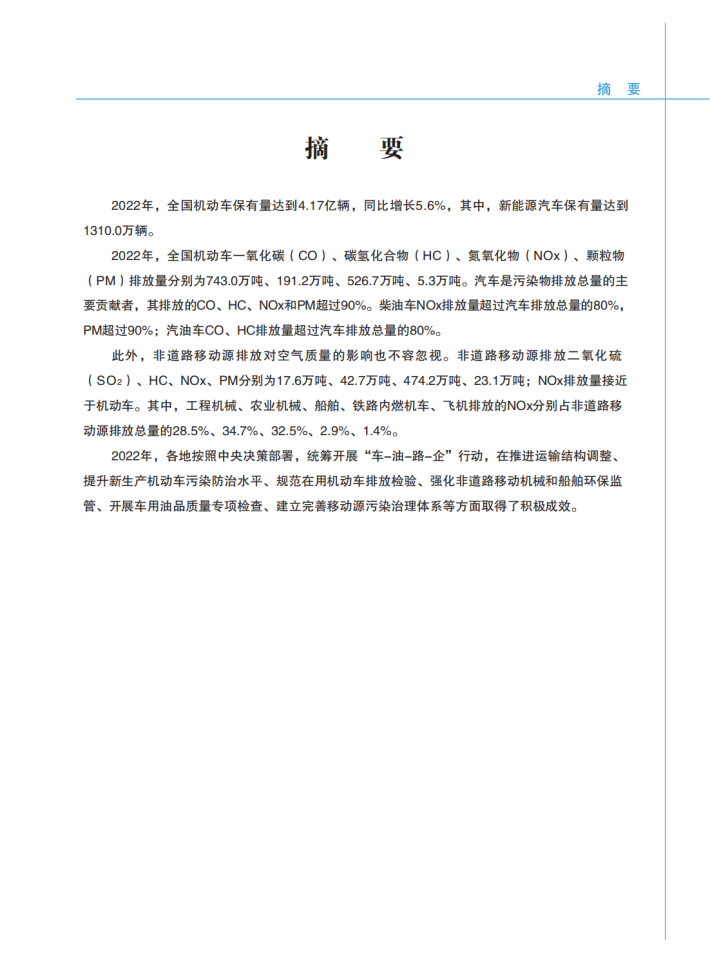 摘　要

摘　要

2022年，全国机动车保有量达到4.17亿辆，同比增长5.6%，其中，新能源汽车保有量达到1310.0万辆。

2022年，全国机动车一氧化碳（CO）、碳氢化合物（HC）、氮氧化物（NOx）、颗粒物（PM）排放量分别为743.0万吨、191.2万吨、526.7万吨、5.3万吨。汽车是污染物排放总量的主要贡献者，其排放的CO、HC、NOx和PM超过90%。柴油车NOx排放量超过汽车排放总量的80%，PM超过90%；汽油车CO、HC排放量超过汽车排放总量的80%。

此外，非道路移动源排放对空气质量的影响也不容忽视。非道路移动源排放二氧化硫（$SO_2$）、HC、NOx、PM分别为17.6万吨、42.7万吨、474.2万吨、23.1万吨；NOx排放量接近于机动车。其中，工程机械、农业机械、船舶、铁路内燃机车、飞机排放的NOx分别占非道路移动源排放总量的28.5%、34.7%、32.5%、2.9%、1.4%。

2022年，各地按照中央决策部署，统筹开展“车-油-路-企”行动，在推进运输结构调整、提升新生产机动车污染防治水平、规范在用机动车排放检验、强化非道路移动机械和船舶环保监管、开展车用油品质量专项检查、建立完善移动源污染治理体系等方面取得了积极成效。